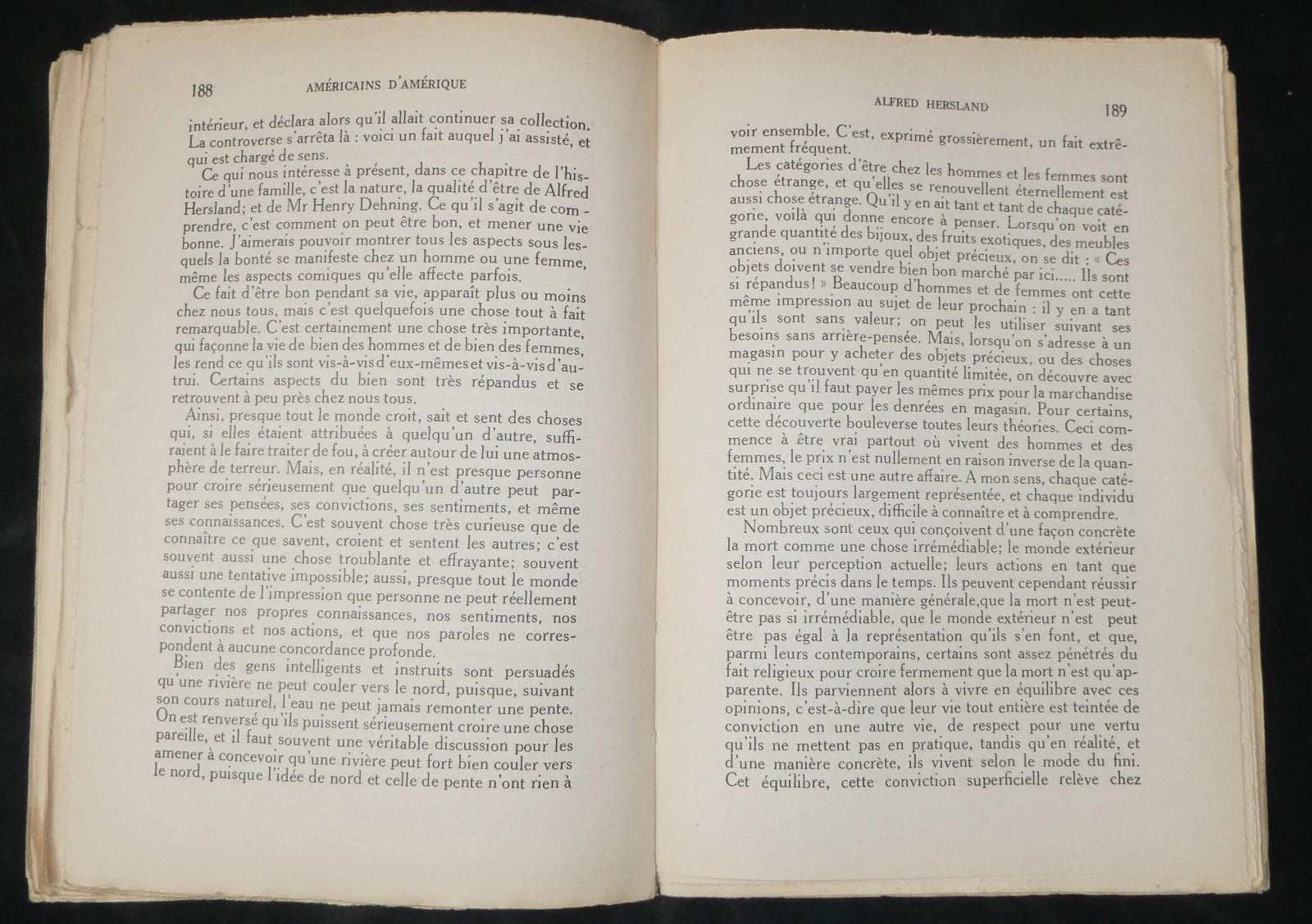 188 AMÉRICAINS D'AMÉRIQUE

intérieur, et déclara alors qu'il allait continuer sa collection. La controverse s'arrêta là : voici un fait auquel j'ai assisté, et qui est chargé de sens.

Ce qui nous intéresse à présent, dans ce chapitre de l'histoire d'une famille, c'est la nature, la qualité d'être de Alfred Hersland; et de Mr Henry Dehning. Ce qu'il s'agit de comprendre, c'est comment on peut être bon, et mener une vie bonne. J'aimerais pouvoir montrer tous les aspects sous lesquels la bonté se manifeste chez un homme ou une femme, même les aspects comiques qu'elle affecte parfois.

Ce fait d'être bon pendant sa vie, apparaît plus ou moins chez nous tous, mais c'est quelquefois une chose tout à fait remarquable. C'est certainement une chose très importante, qui façonne la vie de bien des hommes et de bien des femmes, les rend ce qu'ils sont vis-à-vis d'eux-mêmes et vis-à-vis d'autrui. Certains aspects du bien sont très répandus et se retrouvent à peu près chez nous tous.

Ainsi, presque tout le monde croit, sait et sent des choses qui, si elles étaient attribuées à quelqu'un d'autre, suffiraient à le faire traiter de fou, à créer autour de lui une atmosphère de terreur. Mais, en réalité, il n'est presque personne pour croire sérieusement que quelqu'un d'autre peut partager ses pensées, ses convictions, ses sentiments, et même ses connaissances. C'est souvent chose très curieuse que de connaître ce que savent, croient et sentent les autres; c'est souvent aussi une chose troublante et effrayante; souvent aussi une tentative impossible; aussi, presque tout le monde se contente de l'impression que personne ne peut réellement partager nos propres connaissances, nos sentiments, nos convictions et nos actions, et que nos paroles ne correspondent à aucune concordance profonde.

Bien des gens intelligents et instruits sont persuadés qu'une rivière ne peut couler vers le nord, puisque, suivant son cours naturel, l'eau ne peut jamais remonter une pente. On est renversé qu'ils puissent sérieusement croire une chose pareille, et il faut souvent une véritable discussion pour les amener à concevoir qu'une rivière peut fort bien couler vers le nord, puisque l'idée de nord et celle de pente n'ont rien à

ALFRED HERSLAND 189

voir ensemble. C'est, exprimé grossièrement, un fait extrêmement fréquent.

Les catégories d'être chez les hommes et les femmes sont chose étrange, et qu'elles se renouvellent éternellement est aussi chose étrange. Qu'il y en ait tant et tant de chaque catégorie, voilà qui donne encore à penser. Lorsqu'on voit en grande quantité des bijoux, des fruits exotiques, des meubles anciens, ou n'importe quel objet précieux, on se dit : « Ces objets doivent se vendre bien bon marché par ici..... Ils sont si répandus! » Beaucoup d'hommes et de femmes ont cette même impression au sujet de leur prochain : il y en a tant qu'ils sont sans valeur; on peut les utiliser suivant ses besoins sans arrière-pensée. Mais, lorsqu'on s'adresse à un magasin pour y acheter des objets précieux, ou des choses qui ne se trouvent qu'en quantité limitée, on découvre avec surprise qu'il faut payer les mêmes prix pour la marchandise ordinaire que pour les denrées en magasin. Pour certains, cette découverte bouleverse toutes leurs théories. Ceci commence à être vrai partout où vivent des hommes et des femmes, le prix n'est nullement en raison inverse de la quantité. Mais ceci est une autre affaire. A mon sens, chaque catégorie est toujours largement représentée, et chaque individu est un objet précieux, difficile à connaître et à comprendre.

Nombreux sont ceux qui conçoivent d'une façon concrète la mort comme une chose irrémédiable; le monde extérieur selon leur perception actuelle; leurs actions en tant que moments précis dans le temps. Ils peuvent cependant réussir à concevoir, d'une manière générale,que la mort n'est peut-être pas si irrémédiable, que le monde extérieur n'est peut être pas égal à la représentation qu'ils s'en font, et que, parmi leurs contemporains, certains sont assez pénétrés du fait religieux pour croire fermement que la mort n'est qu'apparente. Ils parviennent alors à vivre en équilibre avec ces opinions, c'est-à-dire que leur vie tout entière est teintée de conviction en une autre vie, de respect pour une vertu qu'ils ne mettent pas en pratique, tandis qu'en réalité, et d'une manière concrète, ils vivent selon le mode du fini. Cet équilibre, cette conviction superficielle relève chez